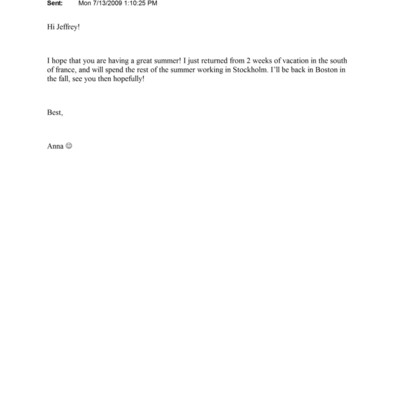 Sent: Mon 7/13/2009 1:10:25 PM

Hi Jeffrey!

I hope that you are having a great summer! I just returned from 2 weeks of vacation in the south of france, and will spend the rest of the summer working in Stockholm. I'll be back in Boston in the fall, see you then hopefully!

Best,

Anna ☺